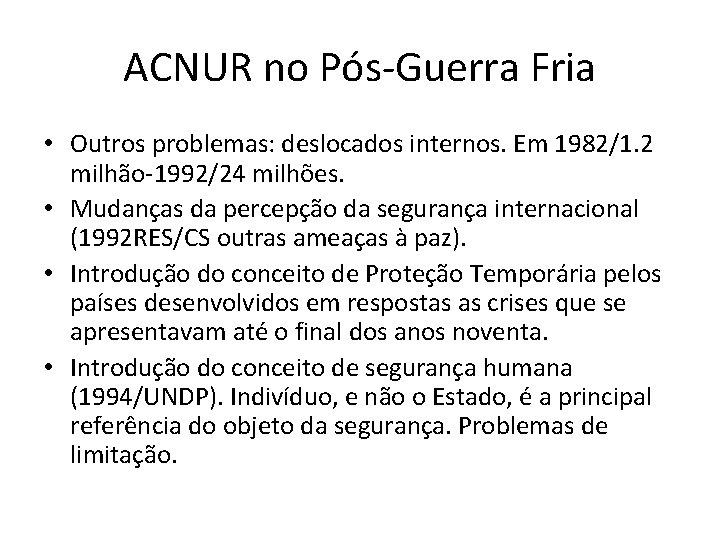 ACNUR no Pós-Guerra Fria

• Outros problemas: deslocados internos. Em 1982/1.2 milhão-1992/24 milhões.
• Mudanças da percepção da segurança internacional (1992RES/CS outras ameaças à paz).
• Introdução do conceito de Proteção Temporária pelos países desenvolvidos em respostas as crises que se apresentavam até o final dos anos noventa.
• Introdução do conceito de segurança humana (1994/UNDP). Indivíduo, e não o Estado, é a principal referência do objeto da segurança. Problemas de limitação.